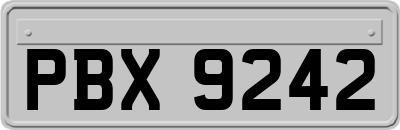 PBX 9242